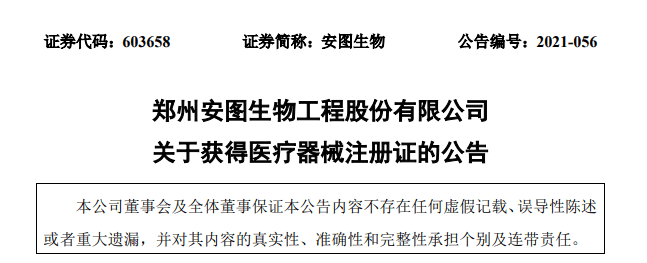 证券代码：603658　　证券简称：安图生物　　公告编号：2021-056

郑州安图生物工程股份有限公司
关于获得医疗器械注册证的公告

本公司董事会及全体董事保证本公告内容不存在任何虚假记载、误导性陈述或者重大遗漏，并对其内容的真实性、准确性和完整性承担个别及连带责任。